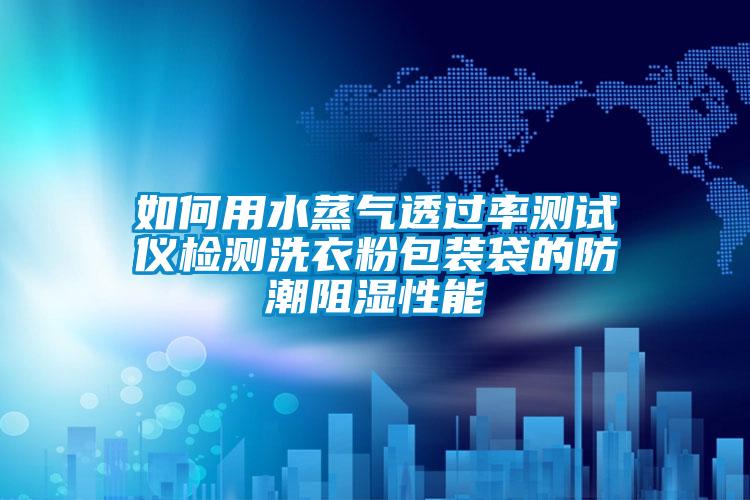 如何用水蒸气透过率测试仪检测洗衣粉包装袋的防潮阻湿性能